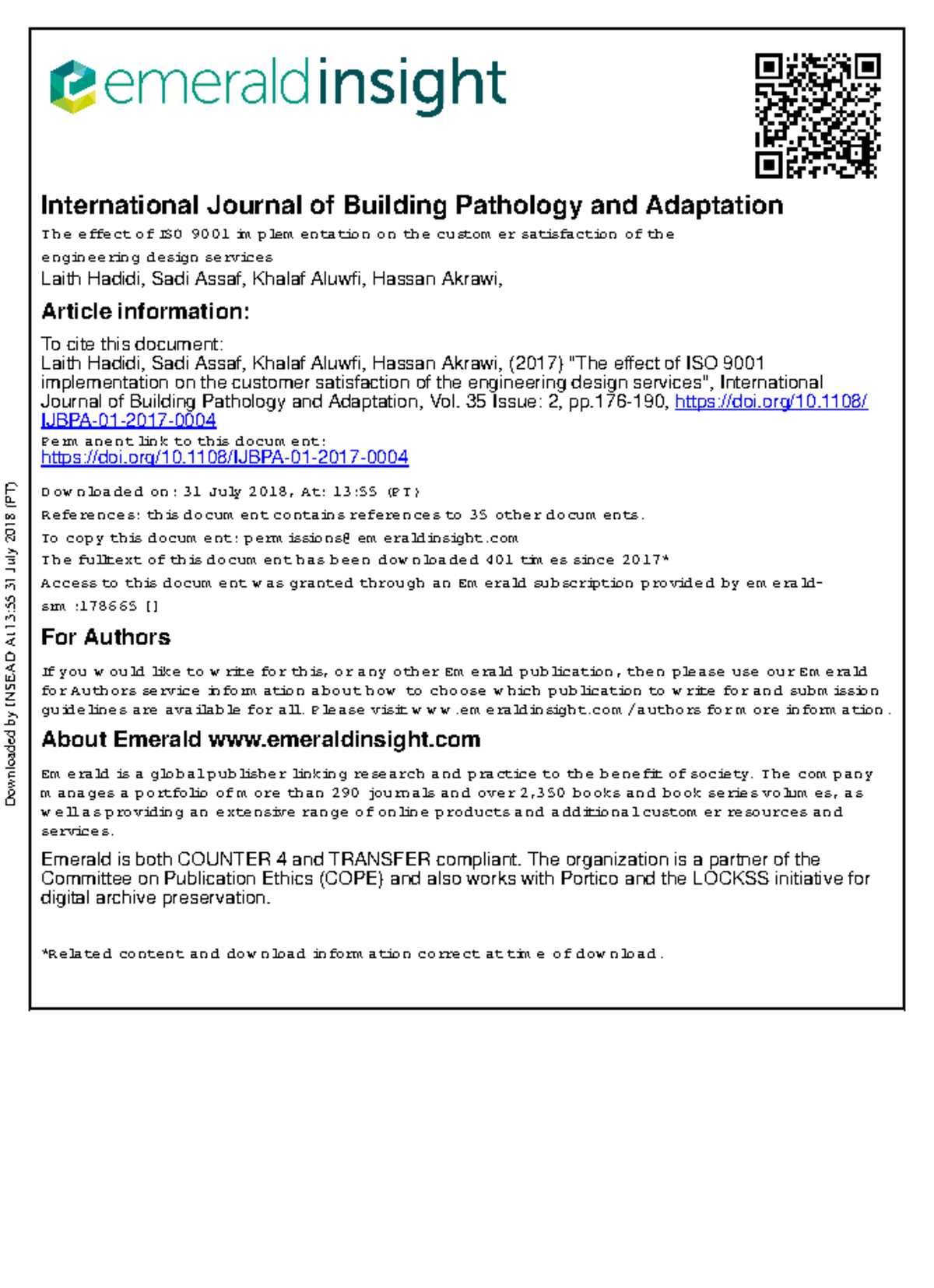 emeraldinsight

International Journal of Building Pathology and Adaptation
The effect of ISO 9001 implementation on the customer satisfaction of the engineering design services
Laith Hadidi, Sadi Assaf, Khalaf Aluwfi, Hassan Akrawi,

Article information:

To cite this document:
Laith Hadidi, Sadi Assaf, Khalaf Aluwfi, Hassan Akrawi, (2017) "The effect of ISO 9001 implementation on the customer satisfaction of the engineering design services", International Journal of Building Pathology and Adaptation, Vol. 35 Issue: 2, pp.176-190, https://doi.org/10.1108/IJBPA-01-2017-0004
Permanent link to this document:
https://doi.org/10.1108/IJBPA-01-2017-0004

Downloaded on: 31 July 2018, At: 13:55 (PT)
References: this document contains references to 35 other documents.
To copy this document: permissions@emeraldinsight.com
The fulltext of this document has been downloaded 401 times since 2017*
Access to this document was granted through an Emerald subscription provided by emerald-srm:178665 []

For Authors

If you would like to write for this, or any other Emerald publication, then please use our Emerald for Authors service information about how to choose which publication to write for and submission guidelines are available for all. Please visit www.emeraldinsight.com/authors for more information.

About Emerald www.emeraldinsight.com

Emerald is a global publisher linking research and practice to the benefit of society. The company manages a portfolio of more than 290 journals and over 2,350 books and book series volumes, as well as providing an extensive range of online products and additional customer resources and services.

Emerald is both COUNTER 4 and TRANSFER compliant. The organization is a partner of the Committee on Publication Ethics (COPE) and also works with Portico and the LOCKSS initiative for digital archive preservation.

*Related content and download information correct at time of download.

Downloaded by INSEAD At 13:55 31 July 2018 (PT)